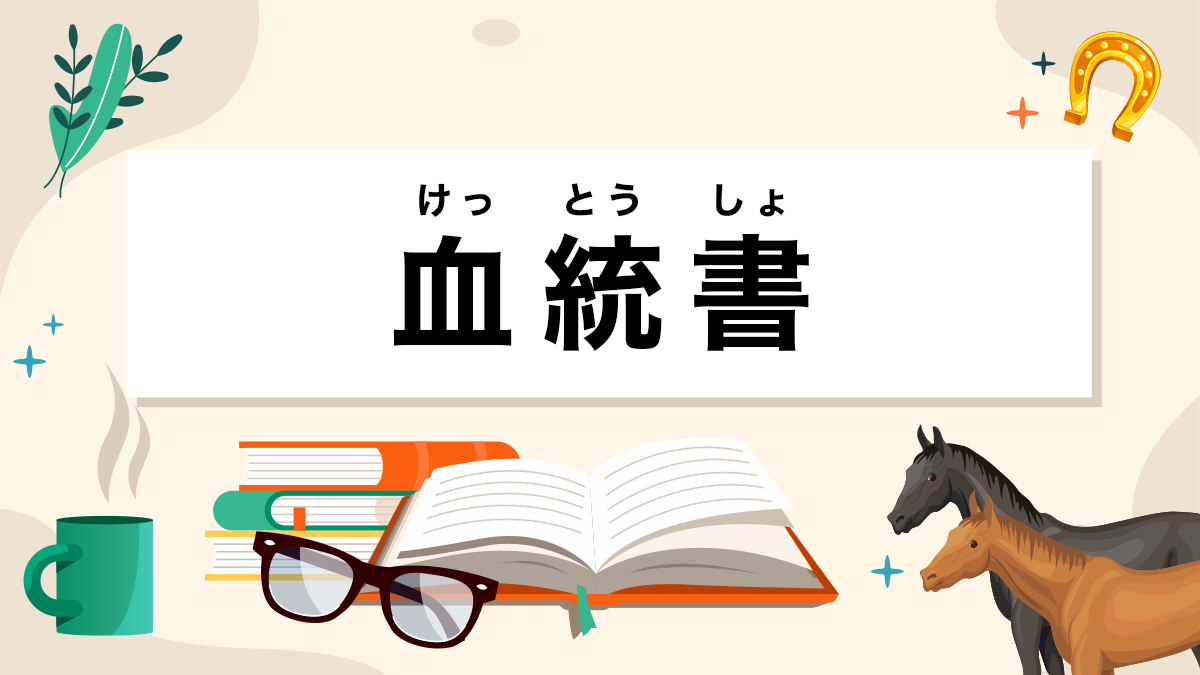 けっ とう しょ
血統書